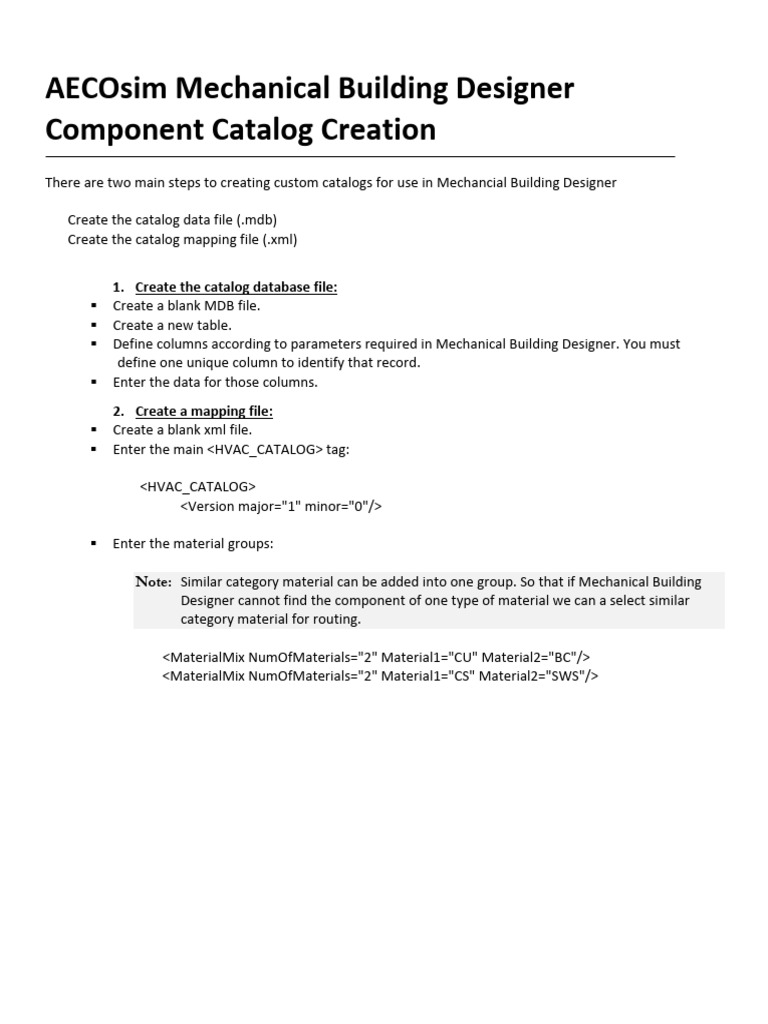 AECOsim Mechanical Building Designer Component Catalog Creation

There are two main steps to creating custom catalogs for use in Mechancial Building Designer

Create the catalog data file (.mdb)
Create the catalog mapping file (.xml)

1. Create the catalog database file:
▪ Create a blank MDB file.
▪ Create a new table.
▪ Define columns according to parameters required in Mechanical Building Designer. You must define one unique column to identify that record.
▪ Enter the data for those columns.

2. Create a mapping file:
▪ Create a blank xml file.
▪ Enter the main <HVAC_CATALOG> tag:

<HVAC_CATALOG>
<Version major="1" minor="0"/>

▪ Enter the material groups:

Note: Similar category material can be added into one group. So that if Mechanical Building Designer cannot find the component of one type of material we can a select similar category material for routing.

<MaterialMix NumOfMaterials="2" Material1="CU" Material2="BC"/>
<MaterialMix NumOfMaterials="2" Material1="CS" Material2="SWS"/>